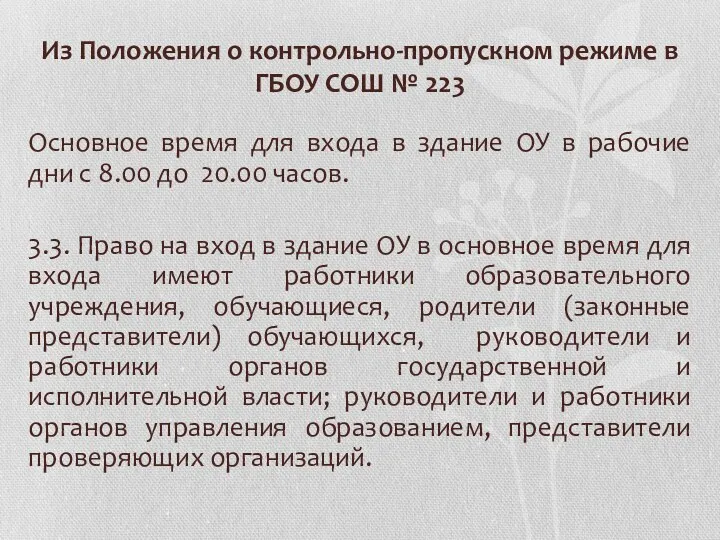 Из Положения о контрольно-пропускном режиме в ГБОУ СОШ № 223

Основное время для входа в здание ОУ в рабочие дни с 8.00 до 20.00 часов.

3.3. Право на вход в здание ОУ в основное время для входа имеют работники образовательного учреждения, обучающиеся, родители (законные представители) обучающихся, руководители и работники органов государственной и исполнительной власти; руководители и работники органов управления образованием, представители проверяющих организаций.